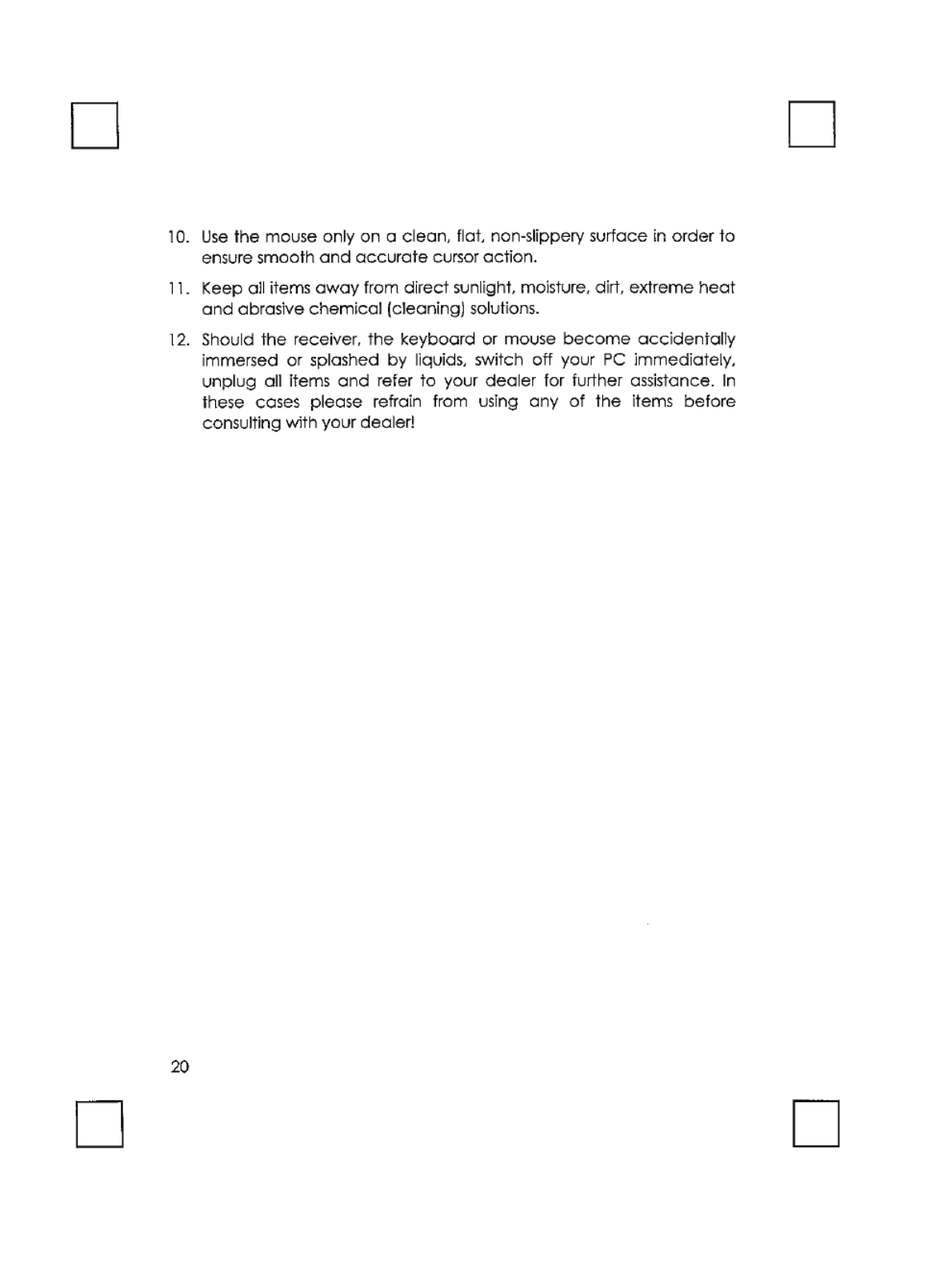 10. Use the mouse only on a clean, flat, non-slippery surface in order to ensure smooth and accurate cursor action.

11. Keep all items away from direct sunlight, moisture, dirt, extreme heat and abrasive chemical (cleaning) solutions.

12. Should the receiver, the keyboard or mouse become accidentally immersed or splashed by liquids, switch off your PC immediately, unplug all items and refer to your dealer for further assistance. In these cases please refrain from using any of the items before consulting with your dealer!

20